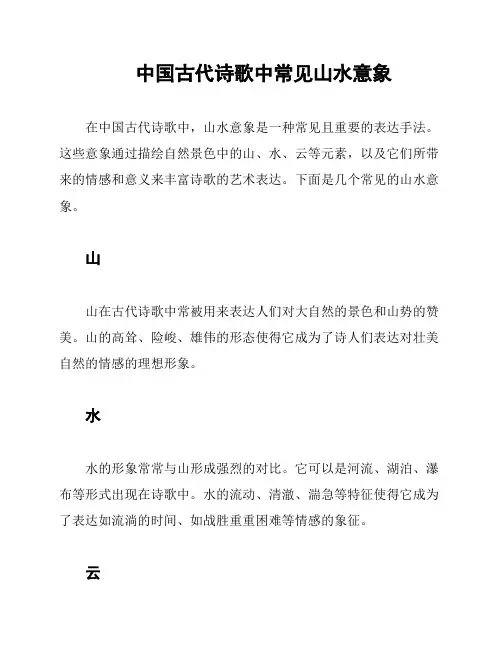 中国古代诗歌中常见山水意象

在中国古代诗歌中，山水意象是一种常见且重要的表达手法。这些意象通过描绘自然景色中的山、水、云等元素，以及它们所带来的情感和意义来丰富诗歌的艺术表达。下面是几个常见的山水意象。

山

山在古代诗歌中常被用来表达人们对大自然的景色和山势的赞美。山的高耸、险峻、雄伟的形态使得它成为了诗人们表达对壮美自然的情感的理想形象。

水

水的形象常常与山形成强烈的对比。它可以是河流、湖泊、瀑布等形式出现在诗歌中。水的流动、清澈、湍急等特征使得它成为了表达如流淌的时间、如战胜重重困难等情感的象征。

云